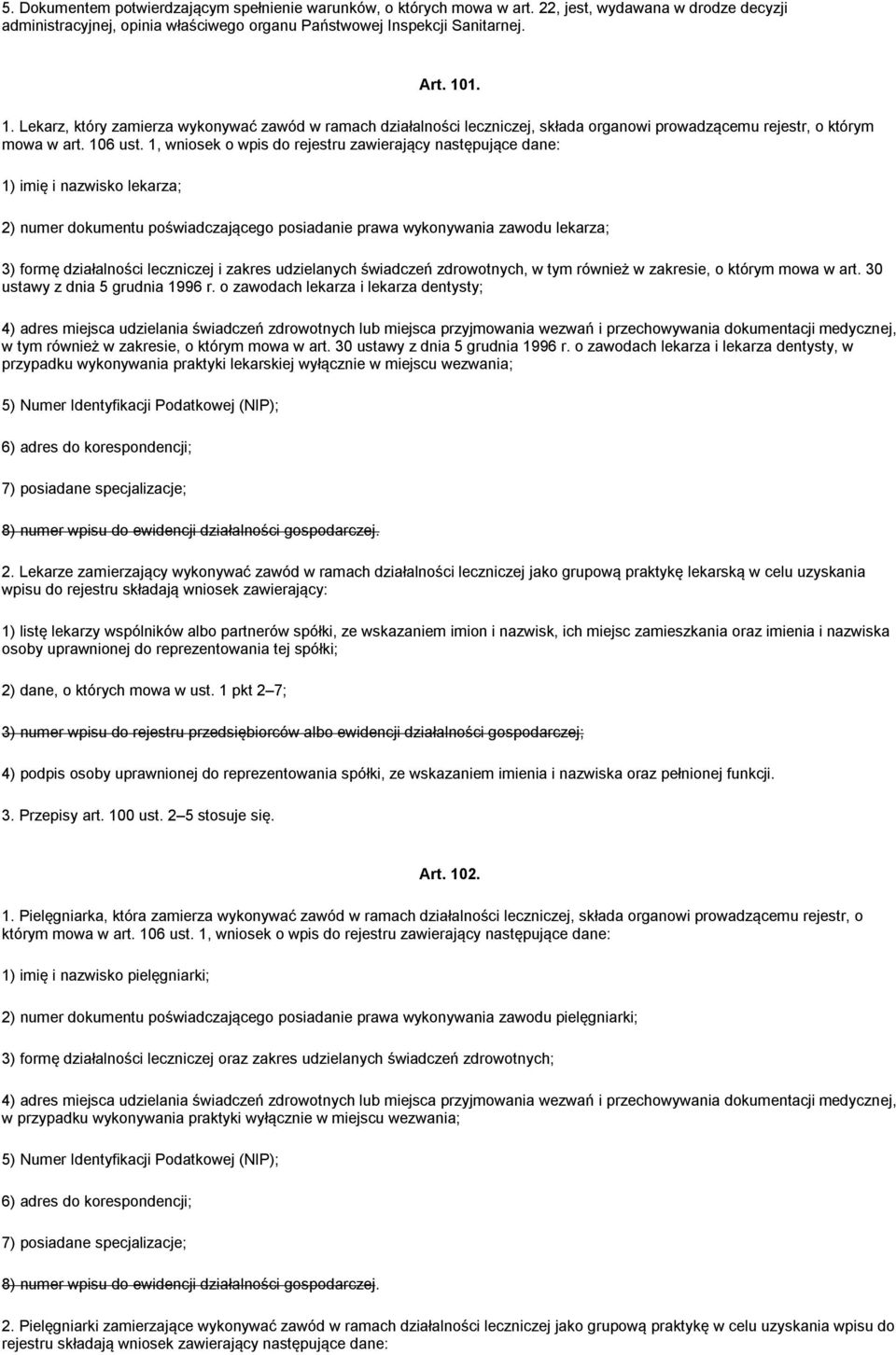 5. Dokumentem potwierdzającym spełnienie warunków, o których mowa w art. 22, jest, wydawana w drodze decyzji administracyjnej, opinia właściwego organu Państwowej Inspekcji Sanitarnej.

Art. 101.

1. Lekarz, który zamierza wykonywać zawód w ramach działalności leczniczej, składa organowi prowadzącemu rejestr, o którym mowa w art. 106 ust. 1, wniosek o wpis do rejestru zawierający następujące dane:

1) imię i nazwisko lekarza;

2) numer dokumentu poświadczającego posiadanie prawa wykonywania zawodu lekarza;

3) formę działalności leczniczej i zakres udzielanych świadczeń zdrowotnych, w tym również w zakresie, o którym mowa w art. 30 ustawy z dnia 5 grudnia 1996 r. o zawodach lekarza i lekarza dentysty;

4) adres miejsca udzielania świadczeń zdrowotnych lub miejsca przyjmowania wezwań i przechowywania dokumentacji medycznej, w tym również w zakresie, o którym mowa w art. 30 ustawy z dnia 5 grudnia 1996 r. o zawodach lekarza i lekarza dentysty, w przypadku wykonywania praktyki lekarskiej wyłącznie w miejscu wezwania;

5) Numer Identyfikacji Podatkowej (NIP);

6) adres do korespondencji;

7) posiadane specjalizacje;

8) numer wpisu do ewidencji działalności gospodarczej.

2. Lekarze zamierzający wykonywać zawód w ramach działalności leczniczej jako grupową praktykę lekarską w celu uzyskania wpisu do rejestru składają wniosek zawierający:

1) listę lekarzy wspólników albo partnerów spółki, ze wskazaniem imion i nazwisk, ich miejsc zamieszkania oraz imienia i nazwiska osoby uprawnionej do reprezentowania tej spółki;

2) dane, o których mowa w ust. 1 pkt 2–7;

3) numer wpisu do rejestru przedsiębiorców albo ewidencji działalności gospodarczej;

4) podpis osoby uprawnionej do reprezentowania spółki, ze wskazaniem imienia i nazwiska oraz pełnionej funkcji.

3. Przepisy art. 100 ust. 2–5 stosuje się.

Art. 102.

1. Pielęgniarka, która zamierza wykonywać zawód w ramach działalności leczniczej, składa organowi prowadzącemu rejestr, o którym mowa w art. 106 ust. 1, wniosek o wpis do rejestru zawierający następujące dane:

1) imię i nazwisko pielęgniarki;

2) numer dokumentu poświadczającego posiadanie prawa wykonywania zawodu pielęgniarki;

3) formę działalności leczniczej oraz zakres udzielanych świadczeń zdrowotnych;

4) adres miejsca udzielania świadczeń zdrowotnych lub miejsca przyjmowania wezwań i przechowywania dokumentacji medycznej, w przypadku wykonywania praktyki wyłącznie w miejscu wezwania;

5) Numer Identyfikacji Podatkowej (NIP);

6) adres do korespondencji;

7) posiadane specjalizacje;

8) numer wpisu do ewidencji działalności gospodarczej.

2. Pielęgniarki zamierzające wykonywać zawód w ramach działalności leczniczej jako grupową praktykę w celu uzyskania wpisu do rejestru składają wniosek zawierający następujące dane: